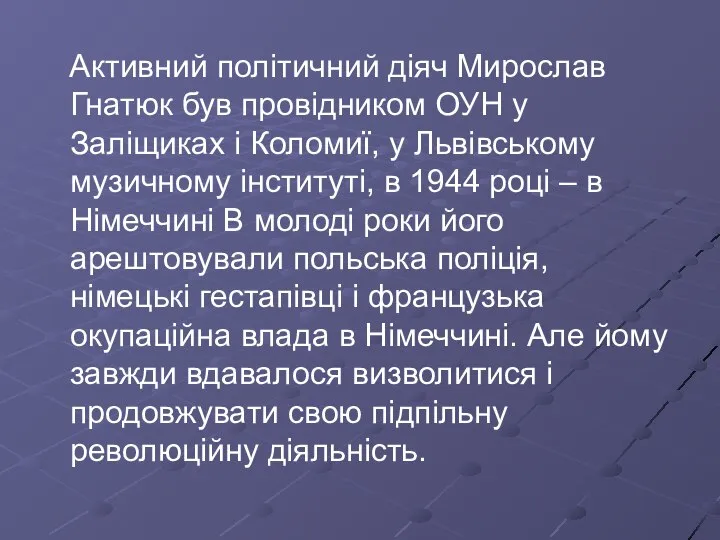 Активний політичний діяч Мирослав Гнатюк був провідником ОУН у Заліщиках і Коломиї, у Львівському музичному інституті, в 1944 році – в Німеччині В молоді роки його арештовували польська поліція, німецькі гестапівці і французька окупаційна влада в Німеччині. Але йому завжди вдавалося визволитися і продовжувати свою підпільну революційну діяльність.